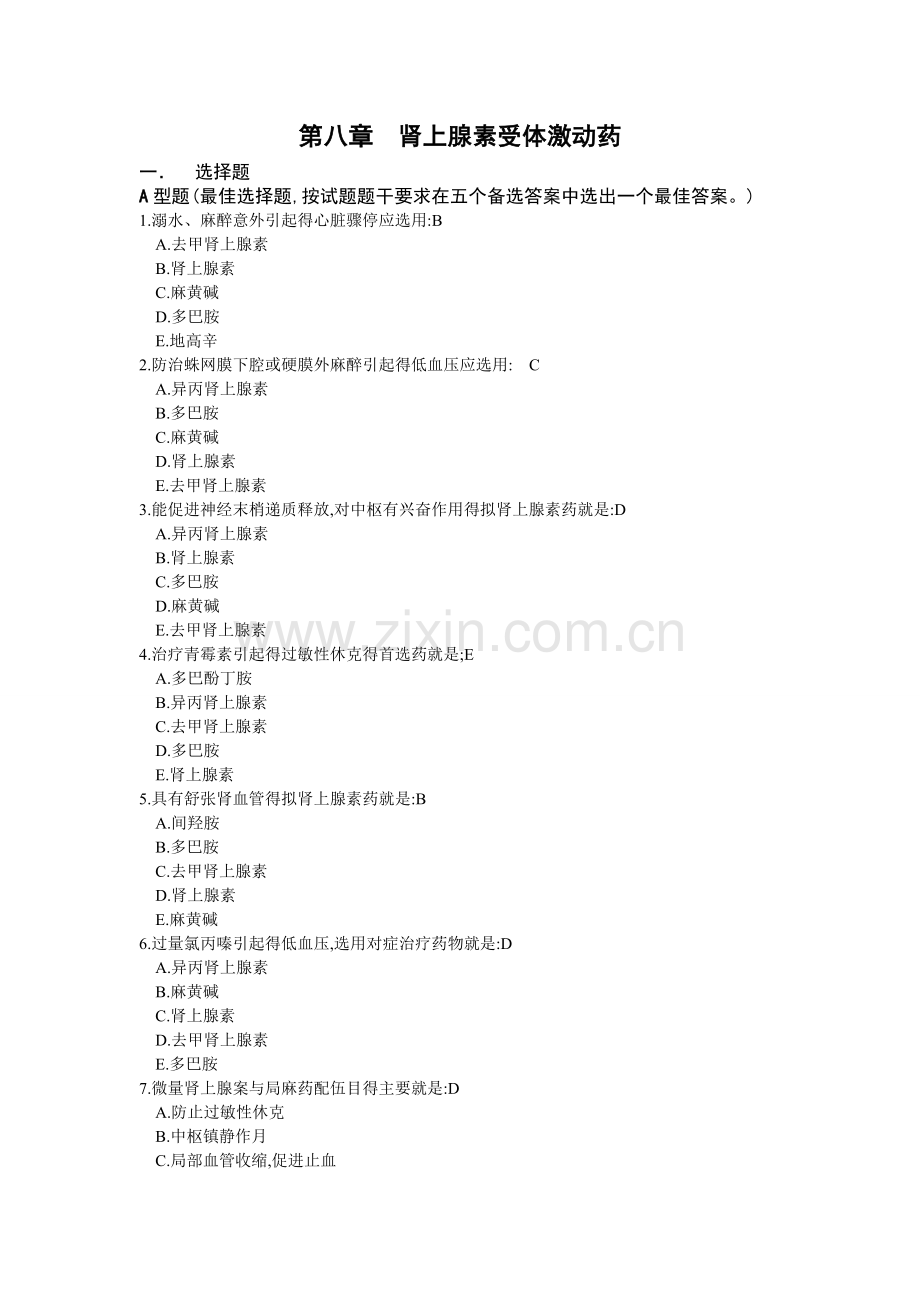 第八章　肾上腺素受体激动药

一.　选择题

A 型题(最佳选择题,按试题题干要求在五个备选答案中选出一个最佳答案。)

1.溺水、麻醉意外引起得心脏骤停应选用:B
A.去甲肾上腺素
B.肾上腺素
C.麻黄碱
D.多巴胺
E.地高辛

2.防治蛛网膜下腔或硬膜外麻醉引起得低血压应选用:　C
A.异丙肾上腺素
B.多巴胺
C.麻黄碱
D.肾上腺素
E.去甲肾上腺素

3.能促进神经末梢递质释放,对中枢有兴奋作用得拟肾上腺素药就是:D
A.异丙肾上腺素
B.肾上腺素
C.多巴胺
D.麻黄碱
E.去甲肾上腺素

www.zixin.com.cn

4.治疗青霉素引起得过敏性休克得首选药就是;E
A.多巴酚丁胺
B.异丙肾上腺素
C.去甲肾上腺素
D.多巴胺
E.肾上腺素

5.具有舒张肾血管得拟肾上腺素药就是:B
A.间羟胺
B.多巴胺
C.去甲肾上腺素
D.肾上腺素
E.麻黄碱

6.过量氯丙嗪引起得低血压,选用对症治疗药物就是:D
A.异丙肾上腺素
B.麻黄碱
C.肾上腺素
D.去甲肾上腺素
E.多巴胺

7.微量肾上腺案与局麻药配伍目得主要就是:D
A.防止过敏性休克
B.中枢镇静作月
C.局部血管收缩,促进止血